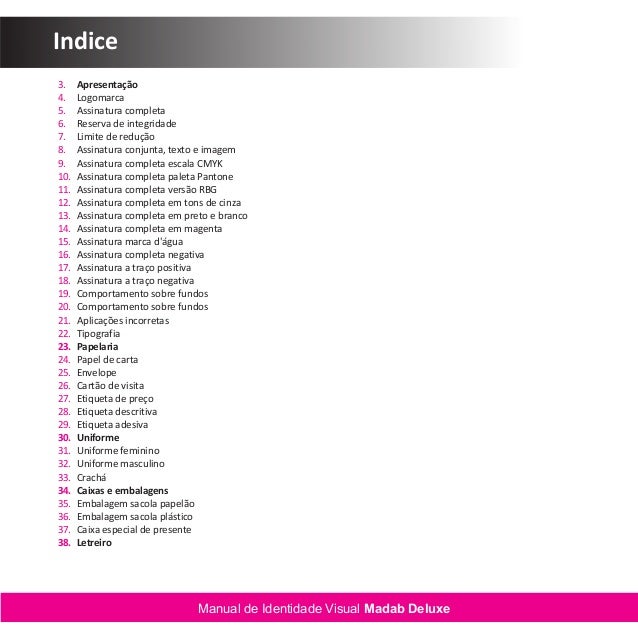 Indice

3. Apresentação
4. Logomarca
5. Assinatura completa
6. Reserva de integridade
7. Limite de redução
8. Assinatura conjunta, texto e imagem
9. Assinatura completa escala CMYK
10. Assinatura completa paleta Pantone
11. Assinatura completa versão RBG
12. Assinatura completa em tons de cinza
13. Assinatura completa em preto e branco
14. Assinatura completa em magenta
15. Assinatura marca d'água
16. Assinatura completa negativa
17. Assinatura a traço positiva
18. Assinatura a traço negativa
19. Comportamento sobre fundos
20. Comportamento sobre fundos
21. Aplicações incorretas
22. Tipografia
23. Papelaria
24. Papel de carta
25. Envelope
26. Cartão de visita
27. Etiqueta de preço
28. Etiqueta descritiva
29. Etiqueta adesiva
30. Uniforme
31. Uniforme feminino
32. Uniforme masculino
33. Crachá
34. Caixas e embalagens
35. Embalagem sacola papelão
36. Embalagem sacola plástico
37. Caixa especial de presente
38. Letreiro

Manual de Identidade Visual Madab Deluxe